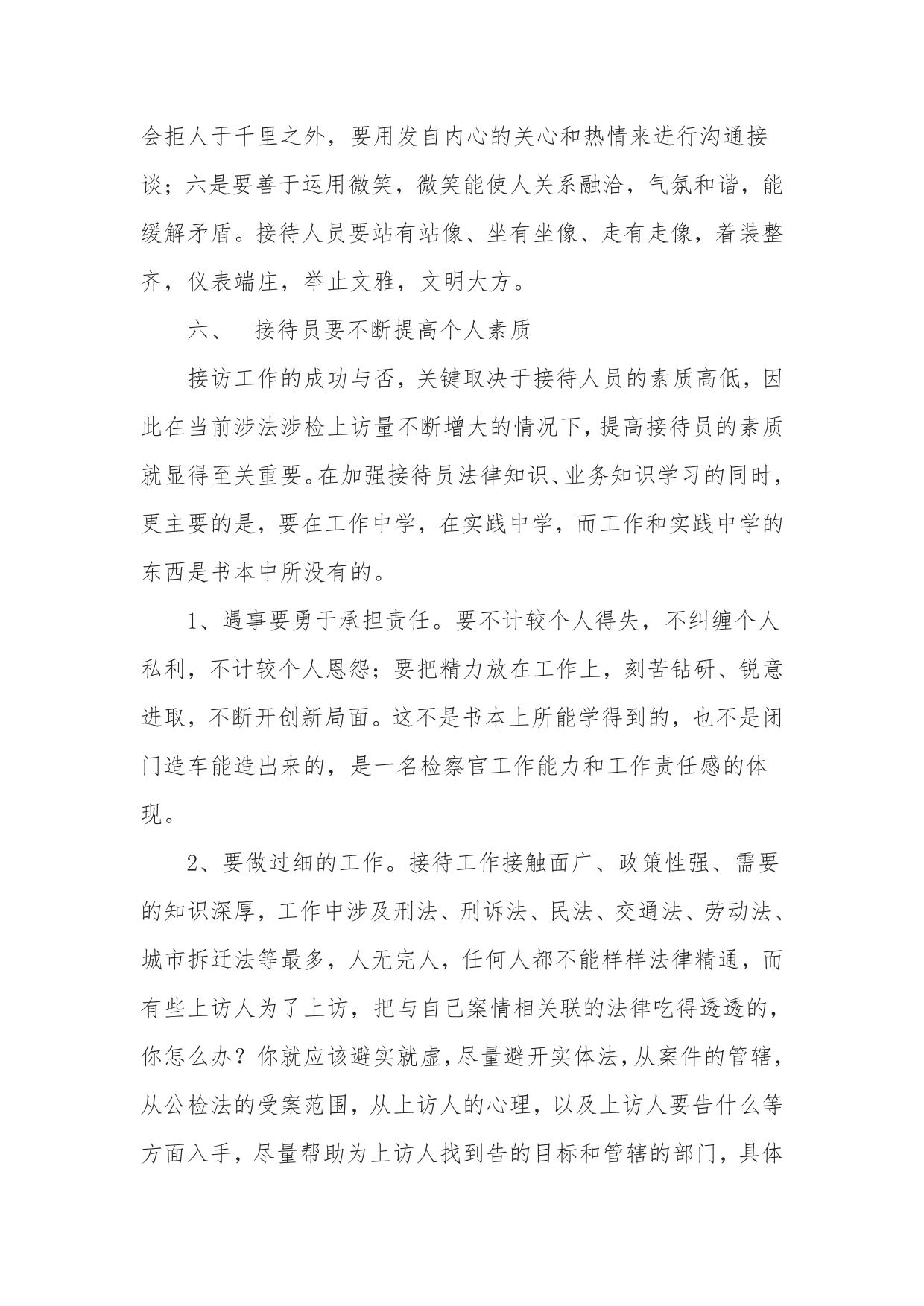 会拒人于千里之外，要用发自内心的关心和热情来进行沟通接谈；六是要善于运用微笑，微笑能使人关系融洽，气氛和谐，能缓解矛盾。接待人员要站有站像、坐有坐像、走有走像，着装整齐，仪表端庄，举止文雅，文明大方。

六、 接待员要不断提高个人素质

接访工作的成功与否，关键取决于接待人员的素质高低，因此在当前涉法涉检上访量不断增大的情况下，提高接待员的素质就显得至关重要。在加强接待员法律知识、业务知识学习的同时，更主要的是，要在工作中学，在实践中学，而工作和实践中学的东西是书本中所没有的。

1、遇事要勇于承担责任。要不计较个人得失，不纠缠个人私利，不计较个人恩怨；要把精力放在工作上，刻苦钻研、锐意进取，不断开创新局面。这不是书本上所能学得到的，也不是闭门造车能造出来的，是一名检察官工作能力和工作责任感的体现。

2、要做过细的工作。接待工作接触面广、政策性强、需要的知识深厚，工作中涉及刑法、刑诉法、民法、交通法、劳动法、城市拆迁法等最多，人无完人，任何人都不能样样法律精通，而有些上访人为了上访，把与自己案情相关联的法律吃得透透的，你怎么办？你就应该避实就虚，尽量避开实体法，从案件的管辖，从公检法的受案范围，从上访人的心理，以及上访人要告什么等方面入手，尽量帮助为上访人找到告的目标和管辖的部门，具体